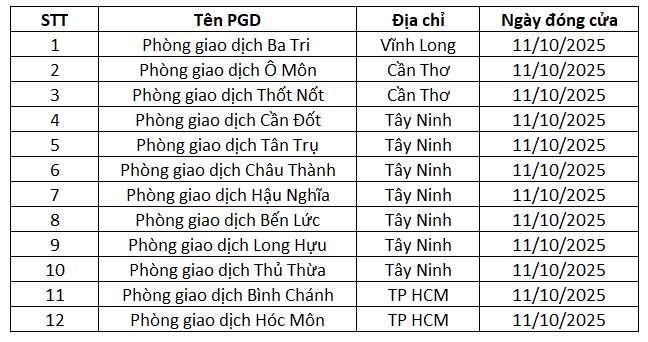 | STT | Tên PGD | Địa chỉ | Ngày đóng cửa |
|---|---|---|---|
| 1 | Phòng giao dịch Ba Tri | Vĩnh Long | 11/10/2025 |
| 2 | Phòng giao dịch Ô Môn | Cần Thơ | 11/10/2025 |
| 3 | Phòng giao dịch Thốt Nốt | Cần Thơ | 11/10/2025 |
| 4 | Phòng giao dịch Cần Đốt | Tây Ninh | 11/10/2025 |
| 5 | Phòng giao dịch Tân Trụ | Tây Ninh | 11/10/2025 |
| 6 | Phòng giao dịch Châu Thành | Tây Ninh | 11/10/2025 |
| 7 | Phòng giao dịch Hậu Nghĩa | Tây Ninh | 11/10/2025 |
| 8 | Phòng giao dịch Bến Lức | Tây Ninh | 11/10/2025 |
| 9 | Phòng giao dịch Long Hựu | Tây Ninh | 11/10/2025 |
| 10 | Phòng giao dịch Thủ Thừa | Tây Ninh | 11/10/2025 |
| 11 | Phòng giao dịch Bình Chánh | TP HCM | 11/10/2025 |
| 12 | Phòng giao dịch Hóc Môn | TP HCM | 11/10/2025 |